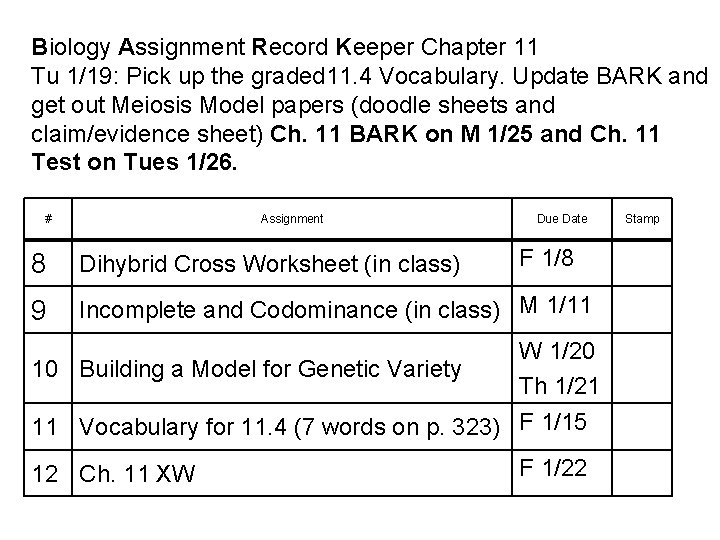 Biology Assignment Record Keeper Chapter 11
Tu 1/19: Pick up the graded11.4 Vocabulary. Update BARK and get out Meiosis Model papers (doodle sheets and claim/evidence sheet) Ch. 11 BARK on M 1/25 and Ch. 11 Test on Tues 1/26.

| # | Assignment | Due Date | Stamp |
|---|---|---|---|
| 8 | Dihybrid Cross Worksheet (in class) | F 1/8 | |
| 9 | Incomplete and Codominance (in class) | M 1/11 | |
| 10 | Building a Model for Genetic Variety | W 1/20 Th 1/21 | |
| 11 | Vocabulary for 11.4 (7 words on p. 323) | F 1/15 | |
| 12 | Ch. 11 XW | F 1/22 | |